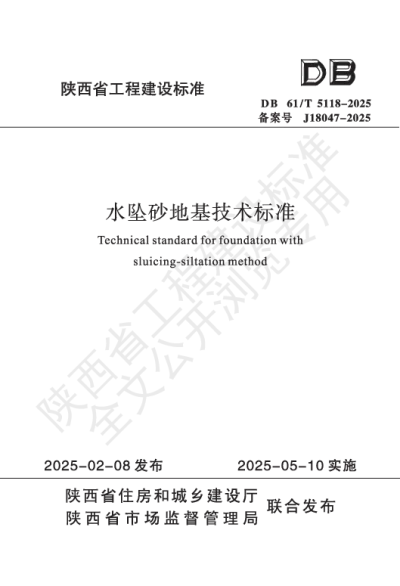 陕西省工程建设标准

DB

DB 61/T 5118-2025
备案号 J18047-2025

水坠砂地基技术标准

Technical standard for foundation with sluicing-siltation method

陕西省工程建设标准
全文公开浏览专用

2025-02-08 发布

2025-05-10 实施

陕西省住房和城乡建设厅
陕西省市场监督管理局

联合发布